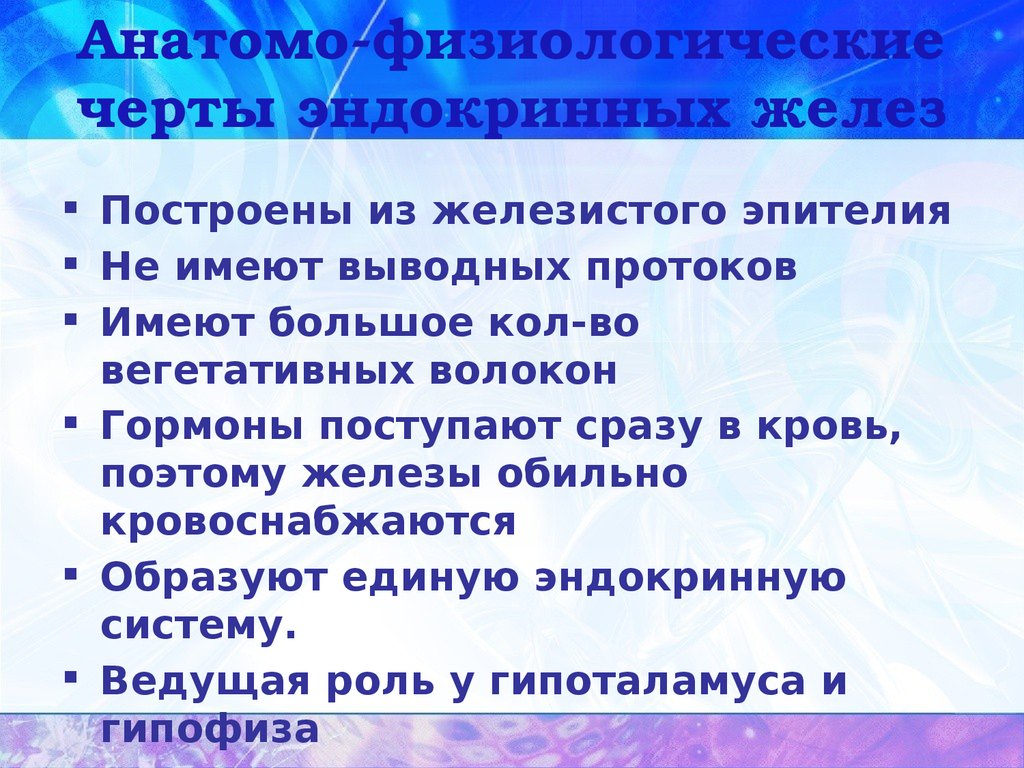 Анатомо-физиологические черты эндокринных желез

▪ Построены из железистого эпителия
▪ Не имеют выводных протоков
▪ Имеют большое кол-во вегетативных волокон
▪ Гормоны поступают сразу в кровь, поэтому железы обильно кровоснабжаются
▪ Образуют единую эндокринную систему.
▪ Ведущая роль у гипоталамуса и гипофиза